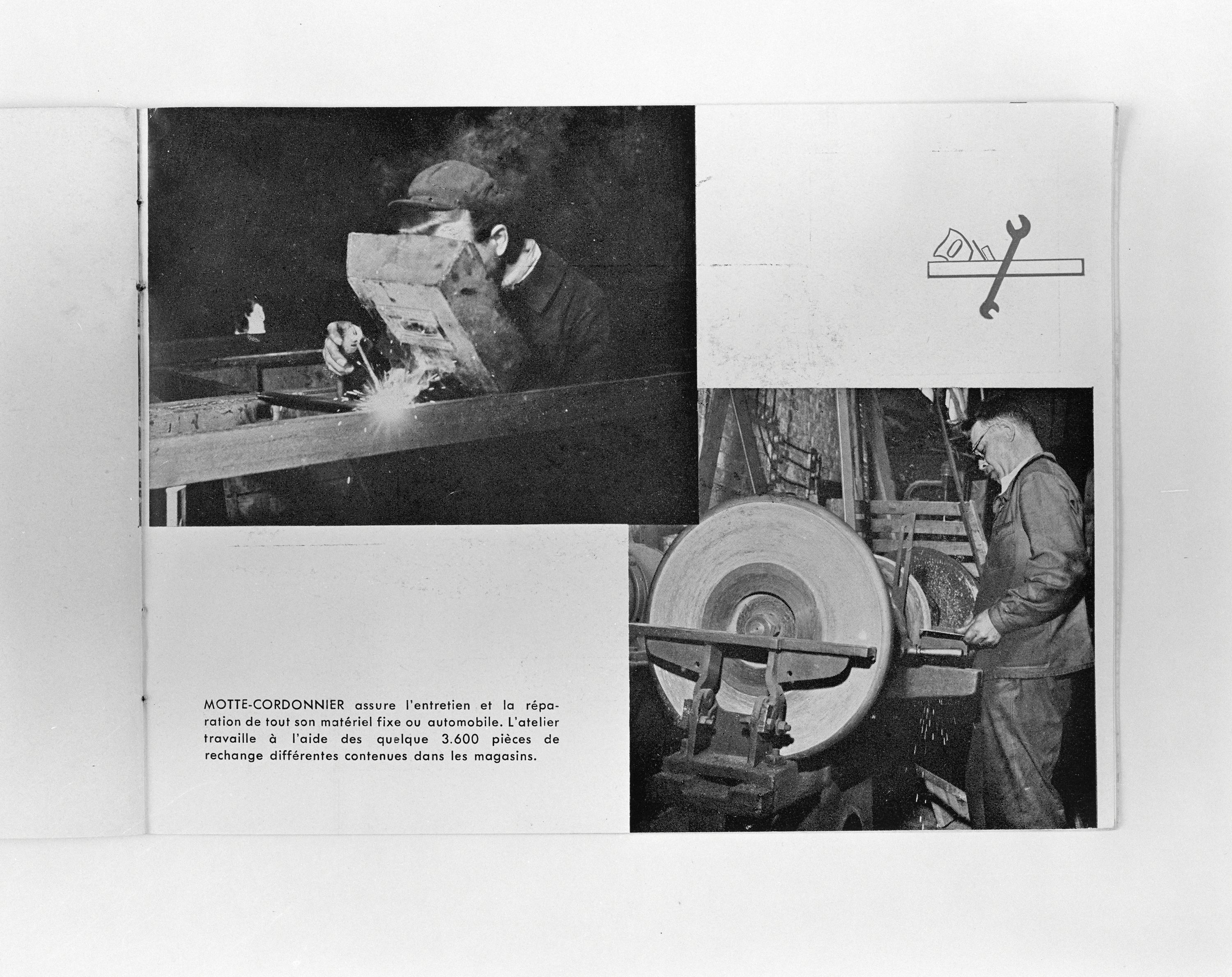 MOTTE-CORDONNIER assure l'entretien et la réparation de tout son matériel fixe ou automobile. L'atelier travaille à l'aide des quelque 3.600 pièces de rechange différentes contenues dans les magasins.